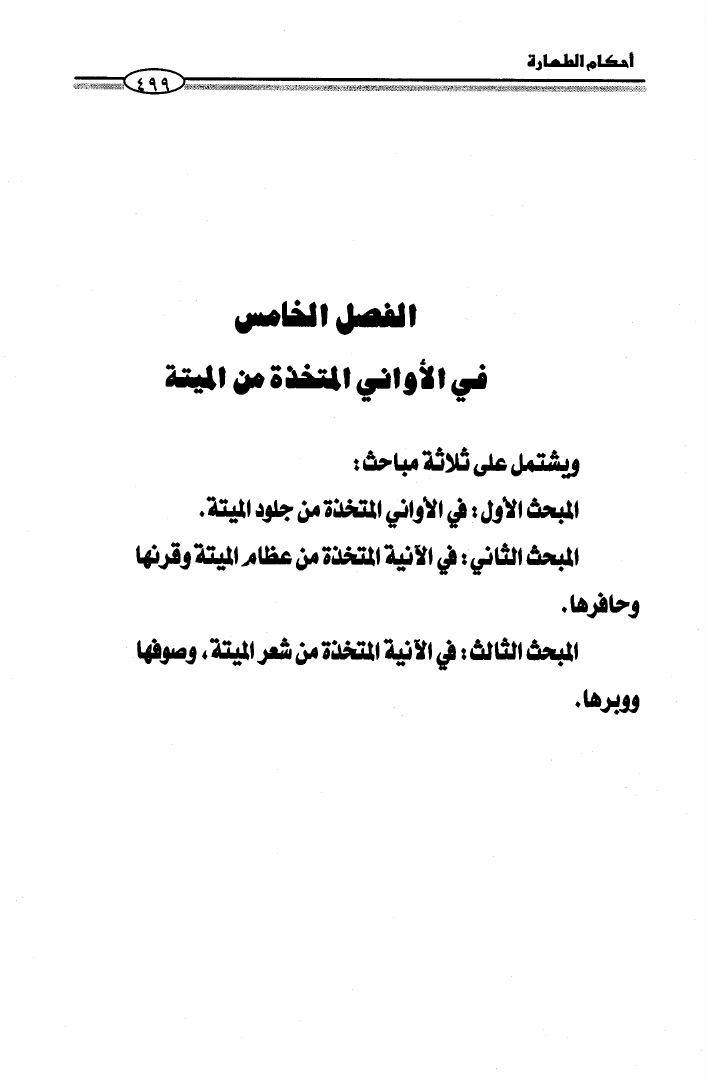 أحكام الطهارة
٤٩٩

الفصل الخامس
في الأواني المتخذة من الميتة

ويشتمل على ثلاثة مباحث:
المبحث الأول: في الأواني المتخذة من جلود الميتة.
المبحث الثاني: في الآنية المتخذة من عظام الميتة وقرنها وحافرها.
المبحث الثالث: في الآنية المتخذة من شعر الميتة، وصوفها ووبرها.